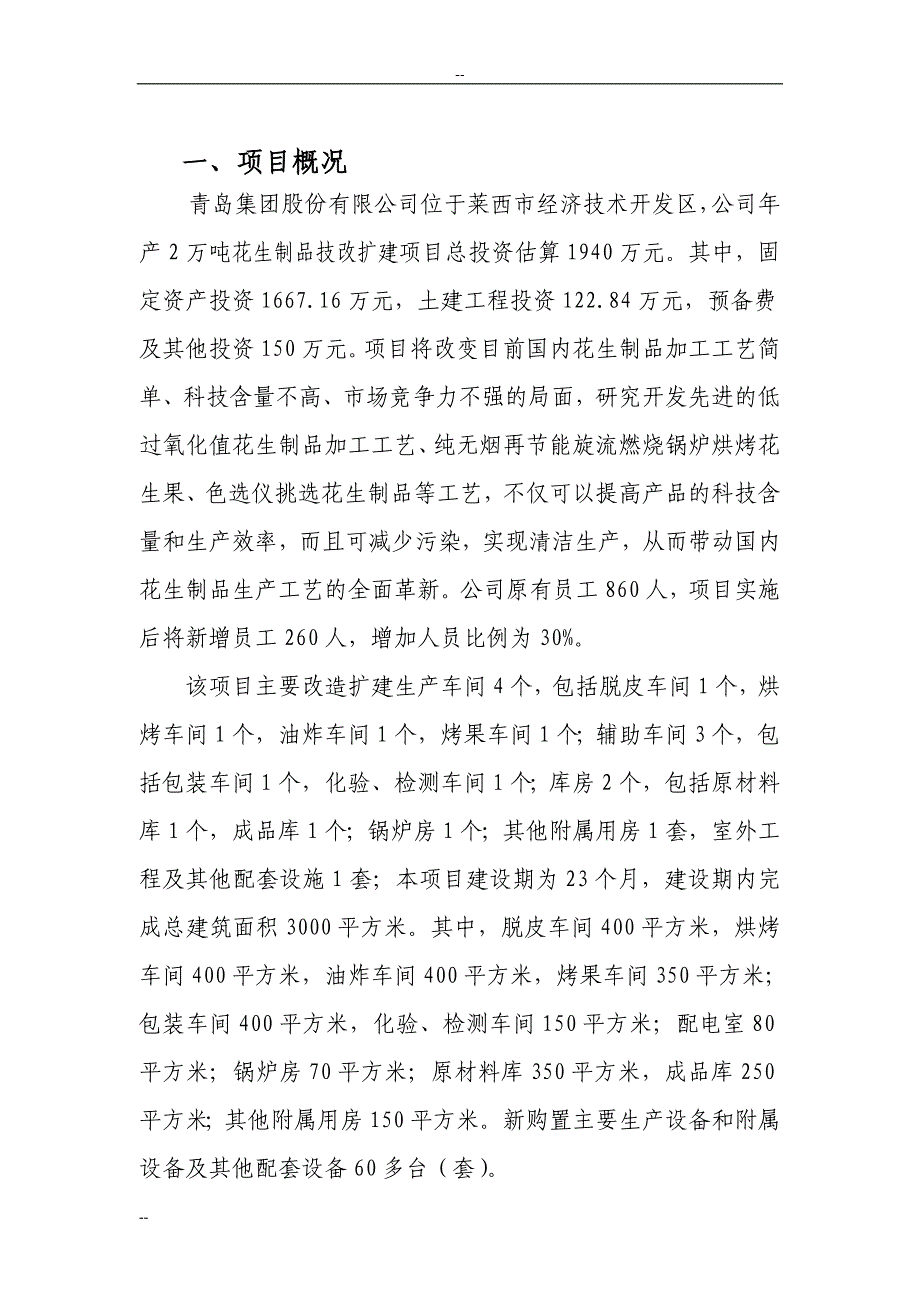 --

一、项目概况

青岛集团股份有限公司位于莱西市经济技术开发区，公司年产 2 万吨花生制品技改扩建项目总投资估算 1940 万元。其中，固定资产投资 1667.16 万元，土建工程投资 122.84 万元，预备费及其他投资 150 万元。项目将改变目前国内花生制品加工工艺简单、科技含量不高、市场竞争力不强的局面，研究开发先进的低过氧化值花生制品加工工艺、纯无烟再节能旋流燃烧锅炉烘烤花生果、色选仪挑选花生制品等工艺，不仅可以提高产品的科技含量和生产效率，而且可减少污染，实现清洁生产，从而带动国内花生制品生产工艺的全面革新。公司原有员工 860 人，项目实施后将新增员工 260 人，增加人员比例为 30%。

该项目主要改造扩建生产车间 4 个，包括脱皮车间 1 个，烘烤车间 1 个，油炸车间 1 个，烤果车间 1 个；辅助车间 3 个，包括包装车间 1 个，化验、检测车间 1 个；库房 2 个，包括原材料库 1 个，成品库 1 个；锅炉房 1 个；其他附属用房 1 套，室外工程及其他配套设施 1 套；本项目建设期为 23 个月，建设期内完成总建筑面积 3000 平方米。其中，脱皮车间 400 平方米，烘烤车间 400 平方米，油炸车间 400 平方米，烤果车间 350 平方米；包装车间 400 平方米，化验、检测车间 150 平方米；配电室 80 平方米；锅炉房 70 平方米；原材料库 350 平方米，成品库 250 平方米；其他附属用房 150 平方米。新购置主要生产设备和附属设备及其他配套设备 60 多台（套）。

--